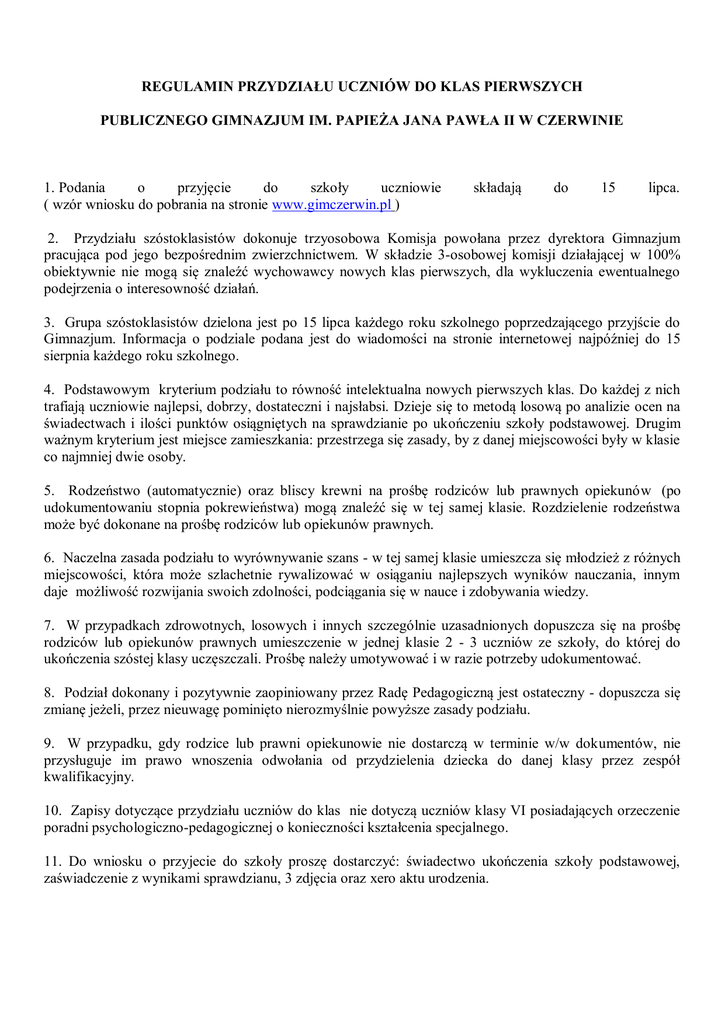 REGULAMIN PRZYDZIAŁU UCZNIÓW DO KLAS PIERWSZYCH

PUBLICZNEGO GIMNAZJUM IM. PAPIEŻA JANA PAWŁA II W CZERWINIE

1. Podania o przyjęcie do szkoły uczniowie składają do 15 lipca. ( wzór wniosku do pobrania na stronie www.gimczerwin.pl )

2. Przydziału szóstoklasistów dokonuje trzyosobowa Komisja powołana przez dyrektora Gimnazjum pracująca pod jego bezpośrednim zwierzchnictwem. W składzie 3-osobowej komisji działającej w 100% obiektywnie nie mogą się znaleźć wychowawcy nowych klas pierwszych, dla wykluczenia ewentualnego podejrzenia o interesowność działań.

3. Grupa szóstoklasistów dzielona jest po 15 lipca każdego roku szkolnego poprzedzającego przyjście do Gimnazjum. Informacja o podziale podana jest do wiadomości na stronie internetowej najpóźniej do 15 sierpnia każdego roku szkolnego.

4. Podstawowym kryterium podziału to równość intelektualna nowych pierwszych klas. Do każdej z nich trafiają uczniowie najlepsi, dobrzy, dostateczni i najsłabsi. Dzieje się to metodą losową po analizie ocen na świadectwach i ilości punktów osiągniętych na sprawdzianie po ukończeniu szkoły podstawowej. Drugim ważnym kryterium jest miejsce zamieszkania: przestrzega się zasady, by z danej miejscowości były w klasie co najmniej dwie osoby.

5. Rodzeństwo (automatycznie) oraz bliscy krewni na prośbę rodziców lub prawnych opiekunów (po udokumentowaniu stopnia pokrewieństwa) mogą znaleźć się w tej samej klasie. Rozdzielenie rodzeństwa może być dokonane na prośbę rodziców lub opiekunów prawnych.

6. Naczelna zasada podziału to wyrównywanie szans - w tej samej klasie umieszcza się młodzież z różnych miejscowości, która może szlachetnie rywalizować w osiąganiu najlepszych wyników nauczania, innym daje możliwość rozwijania swoich zdolności, podciągania się w nauce i zdobywania wiedzy.

7. W przypadkach zdrowotnych, losowych i innych szczególnie uzasadnionych dopuszcza się na prośbę rodziców lub opiekunów prawnych umieszczenie w jednej klasie 2 - 3 uczniów ze szkoły, do której do ukończenia szóstej klasy uczęszczali. Prośbę należy umotywować i w razie potrzeby udokumentować.

8. Podział dokonany i pozytywnie zaopiniowany przez Radę Pedagogiczną jest ostateczny - dopuszcza się zmianę jeżeli, przez nieuwagę pominięto nierozmyślnie powyższe zasady podziału.

9. W przypadku, gdy rodzice lub prawni opiekunowie nie dostarczą w terminie w/w dokumentów, nie przysługuje im prawo wnoszenia odwołania od przydzielenia dziecka do danej klasy przez zespół kwalifikacyjny.

10. Zapisy dotyczące przydziału uczniów do klas nie dotyczą uczniów klasy VI posiadających orzeczenie poradni psychologiczno-pedagogicznej o konieczności kształcenia specjalnego.

11. Do wniosku o przyjecie do szkoły proszę dostarczyć: świadectwo ukończenia szkoły podstawowej, zaświadczenie z wynikami sprawdzianu, 3 zdjęcia oraz xero aktu urodzenia.